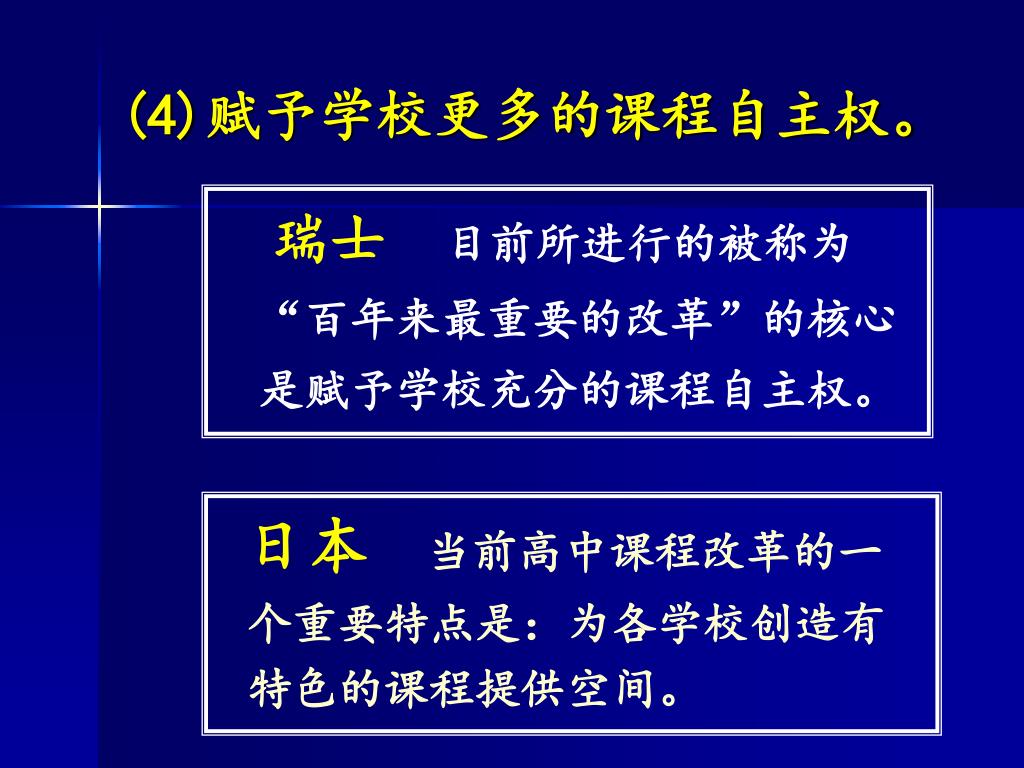 (4) 赋予学校更多的课程自主权。

瑞士　目前所进行的被称为“百年来最重要的改革”的核心是赋予学校充分的课程自主权。

日本　当前高中课程改革的一个重要特点是：为各学校创造有特色的课程提供空间。